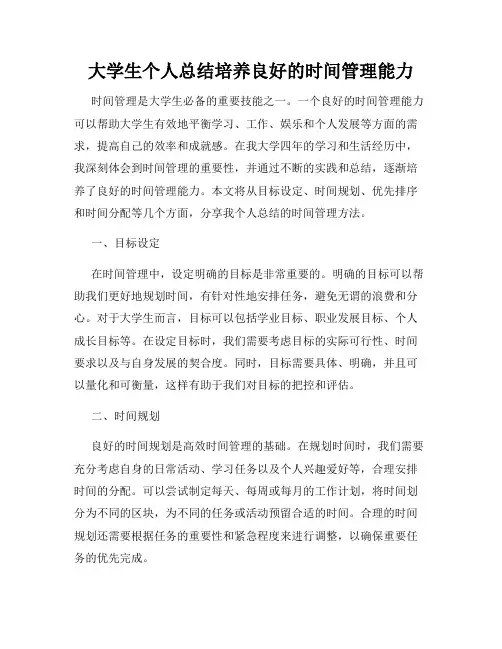 大学生个人总结培养良好的时间管理能力

时间管理是大学生必备的重要技能之一。一个良好的时间管理能力可以帮助大学生有效地平衡学习、工作、娱乐和个人发展等方面的需求，提高自己的效率和成就感。在我大学四年的学习和生活经历中，我深刻体会到时间管理的重要性，并通过不断的实践和总结，逐渐培养了良好的时间管理能力。本文将从目标设定、时间规划、优先排序和时间分配等几个方面，分享我个人总结的时间管理方法。

一、目标设定

在时间管理中，设定明确的目标是非常重要的。明确的目标可以帮助我们更好地规划时间，有针对性地安排任务，避免无谓的浪费和分心。对于大学生而言，目标可以包括学业目标、职业发展目标、个人成长目标等。在设定目标时，我们需要考虑目标的实际可行性、时间要求以及与自身发展的契合度。同时，目标需要具体、明确，并且可以量化和可衡量，这样有助于我们对目标的把控和评估。

二、时间规划

良好的时间规划是高效时间管理的基础。在规划时间时，我们需要充分考虑自身的日常活动、学习任务以及个人兴趣爱好等，合理安排时间的分配。可以尝试制定每天、每周或每月的工作计划，将时间划分为不同的区块，为不同的任务或活动预留合适的时间。合理的时间规划还需要根据任务的重要性和紧急程度来进行调整，以确保重要任务的优先完成。